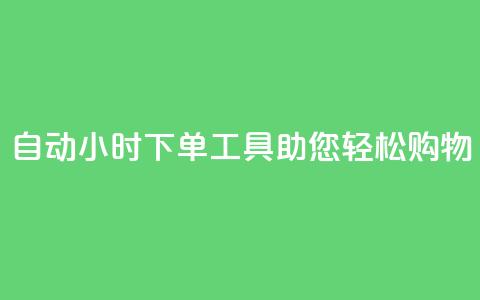 自动小时下单工具助您轻松购物